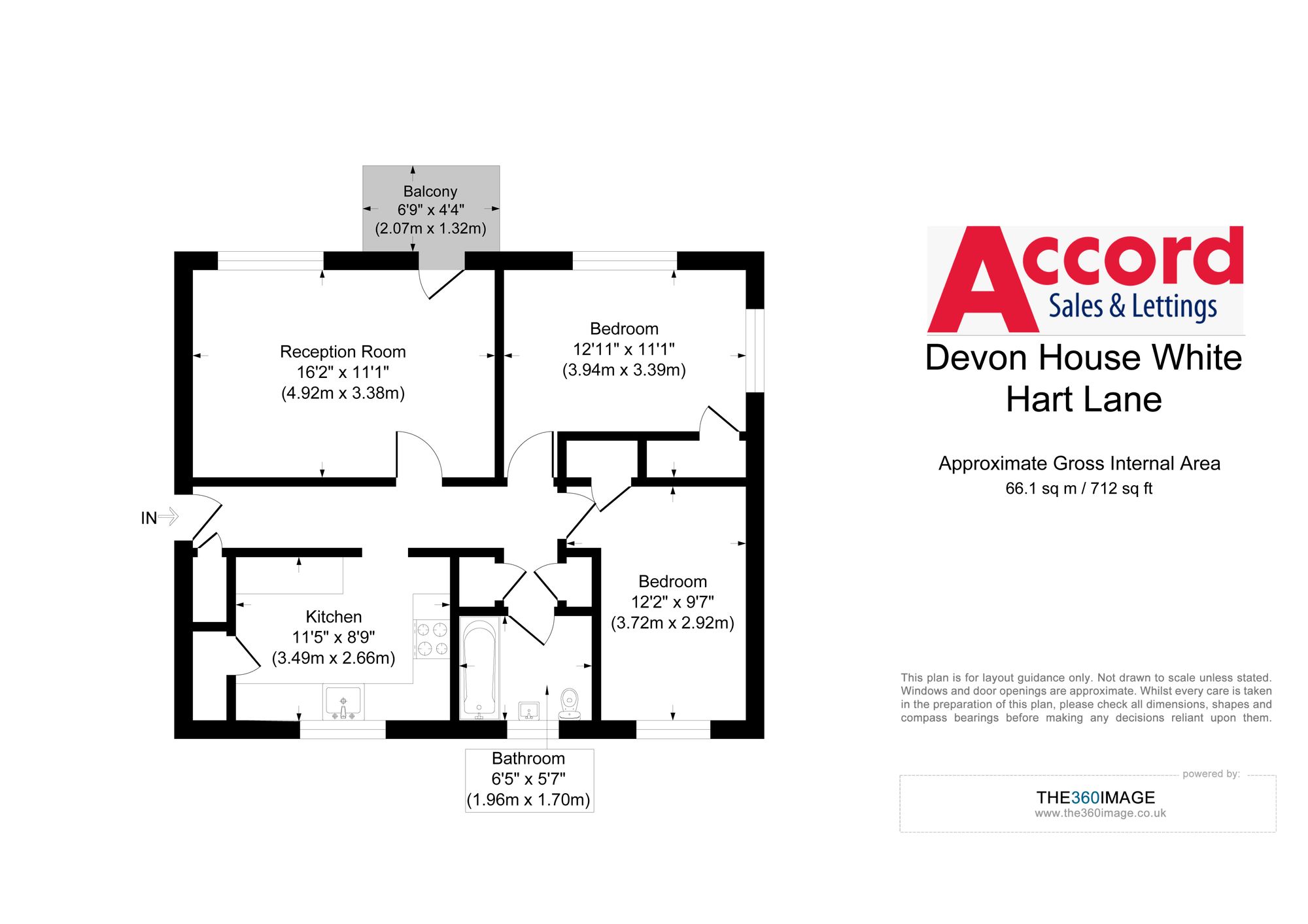 Balcony
6'9" x 4'4"
(2.07m x 1.32m)

Reception Room
16'2" x 11'1"
(4.92m x 3.38m)

Bedroom
12'11" x 11'1"
(3.94m x 3.39m)

IN

Kitchen
11'5" x 8'9"
(3.49m x 2.66m)

Bedroom
12'2" x 9'7"
(3.72m x 2.92m)

Bathroom
6'5" x 5'7"
(1.96m x 1.70m)

Accord
Sales & Lettings

Devon House White Hart Lane

Approximate Gross Internal Area
66.1 sq m / 712 sq ft

This plan is for layout guidance only. Not drawn to scale unless stated. Windows and door openings are approximate. Whilst every care is taken in the preparation of this plan, please check all dimensions, shapes and compass bearings before making any decisions reliant upon them.

powered by:
THE360IMAGE
www.the360image.co.uk